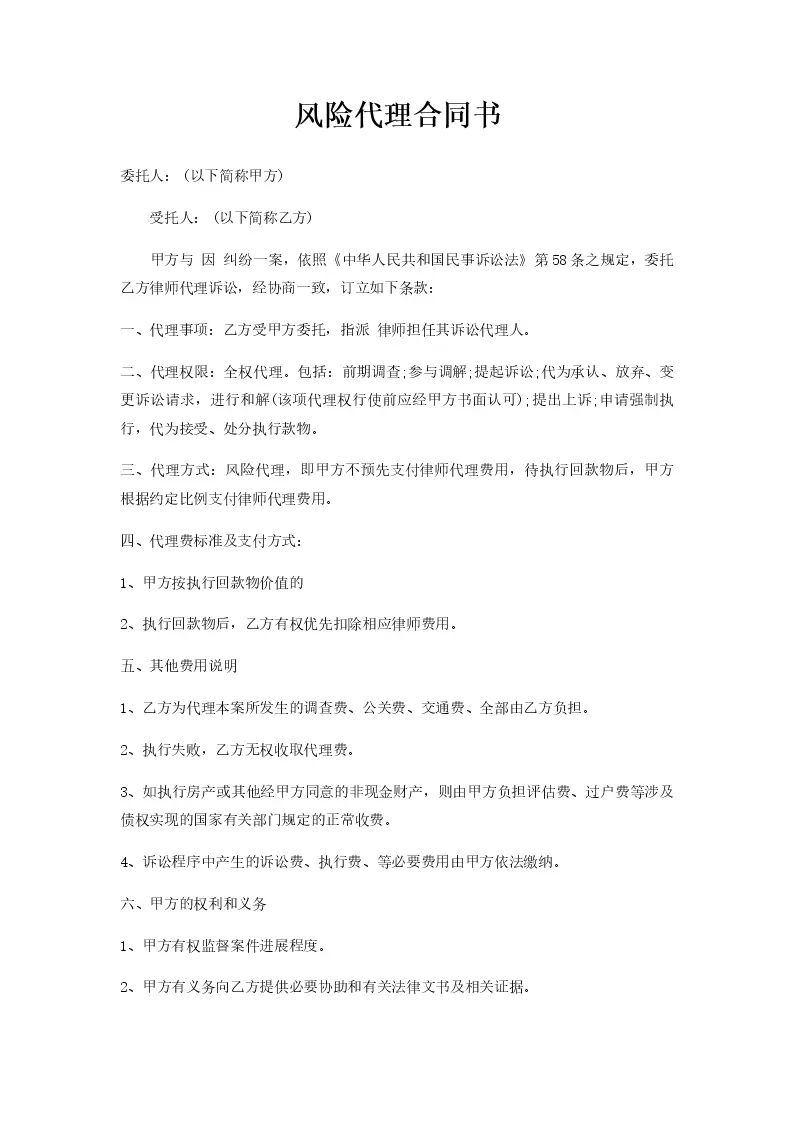 风险代理合同书

委托人：（以下简称甲方）

受托人：（以下简称乙方）

甲方与 因 纠纷一案，依照《中华人民共和国民事诉讼法》第58条之规定，委托乙方律师代理诉讼，经协商一致，订立如下条款：

一、代理事项：乙方受甲方委托，指派 律师担任其诉讼代理人。

二、代理权限：全权代理。包括：前期调查;参与调解;提起诉讼;代为承认、放弃、变更诉讼请求，进行和解(该项代理权行使前应经甲方书面认可);提出上诉;申请强制执行，代为接受、处分执行款物。

三、代理方式：风险代理，即甲方不预先支付律师代理费用，待执行回款物后，甲方根据约定比例支付律师代理费用。

四、代理费标准及支付方式：

1、甲方按执行回款物价值的

2、执行回款物后，乙方有权优先扣除相应律师费用。

五、其他费用说明

1、乙方为代理本案所发生的调查费、公关费、交通费、全部由乙方负担。

2、执行失败，乙方无权收取代理费。

3、如执行房产或其他经甲方同意的非现金财产，则由甲方负担评估费、过户费等涉及债权实现的国家有关部门规定的正常收费。

4、诉讼程序中产生的诉讼费、执行费、等必要费用由甲方依法缴纳。

六、甲方的权利和义务

1、甲方有权监督案件进展程度。

2、甲方有义务向乙方提供必要协助和有关法律文书及相关证据。